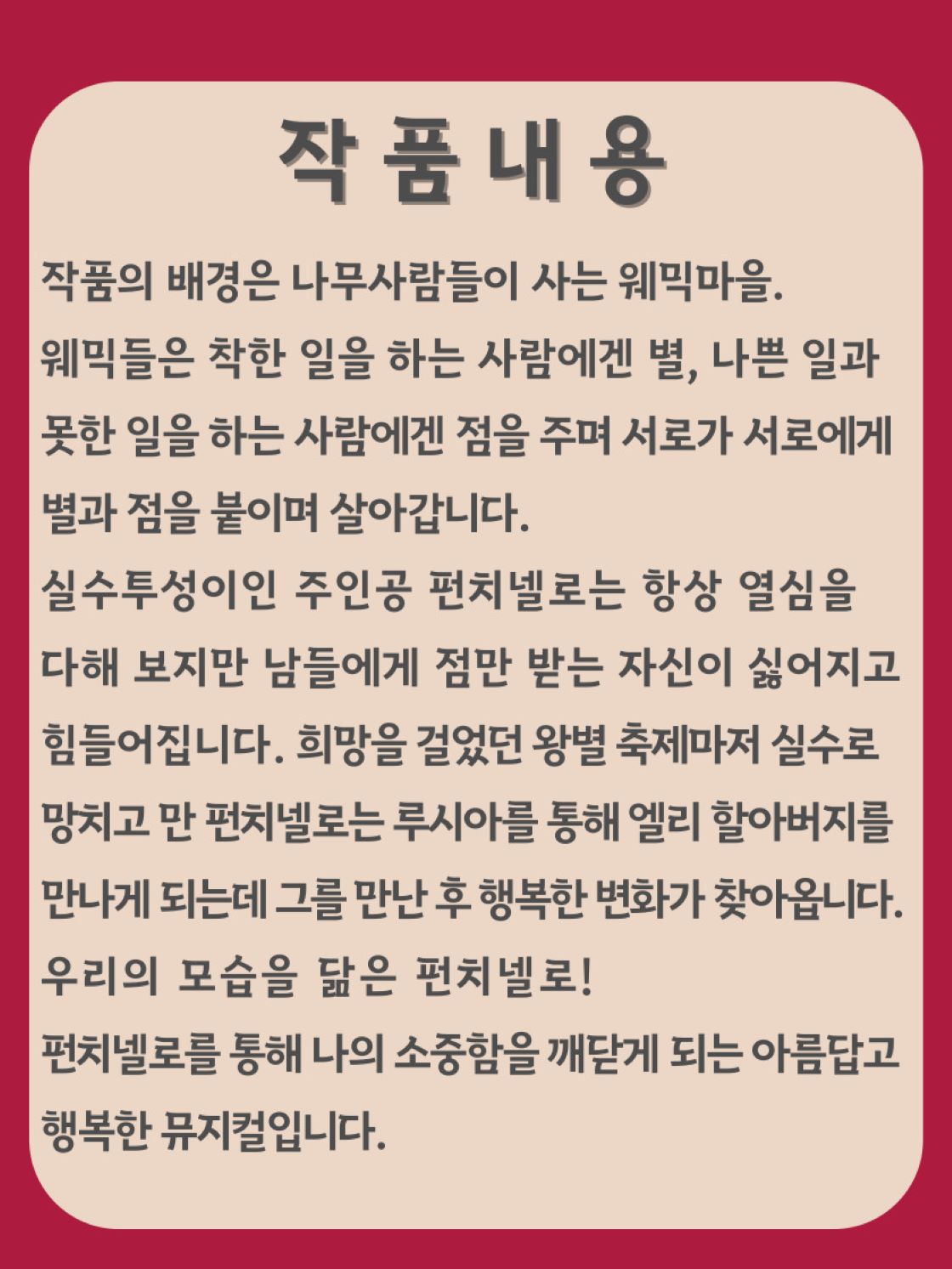 작 품 내 용

작품의 배경은 나무사람들이 사는 웨믹마을.
웨믹들은 착한 일을 하는 사람에겐 별, 나쁜 일과 못한 일을 하는 사람에겐 점을 주며 서로가 서로에게 별과 점을 붙이며 살아갑니다.
실수투성이인 주인공 펀치넬로는 항상 열심을 다해 보지만 남들에게 점만 받는 자신이 싫어지고 힘들어집니다. 희망을 걸었던 왕별 축제마저 실수로 망치고 만 펀치넬로는 루시아를 통해 엘리 할아버지를 만나게 되는데 그를 만난 후 행복한 변화가 찾아옵니다.
우리의 모습을 닮은 펀치넬로!
펀치넬로를 통해 나의 소중함을 깨닫게 되는 아름답고 행복한 뮤지컬입니다.